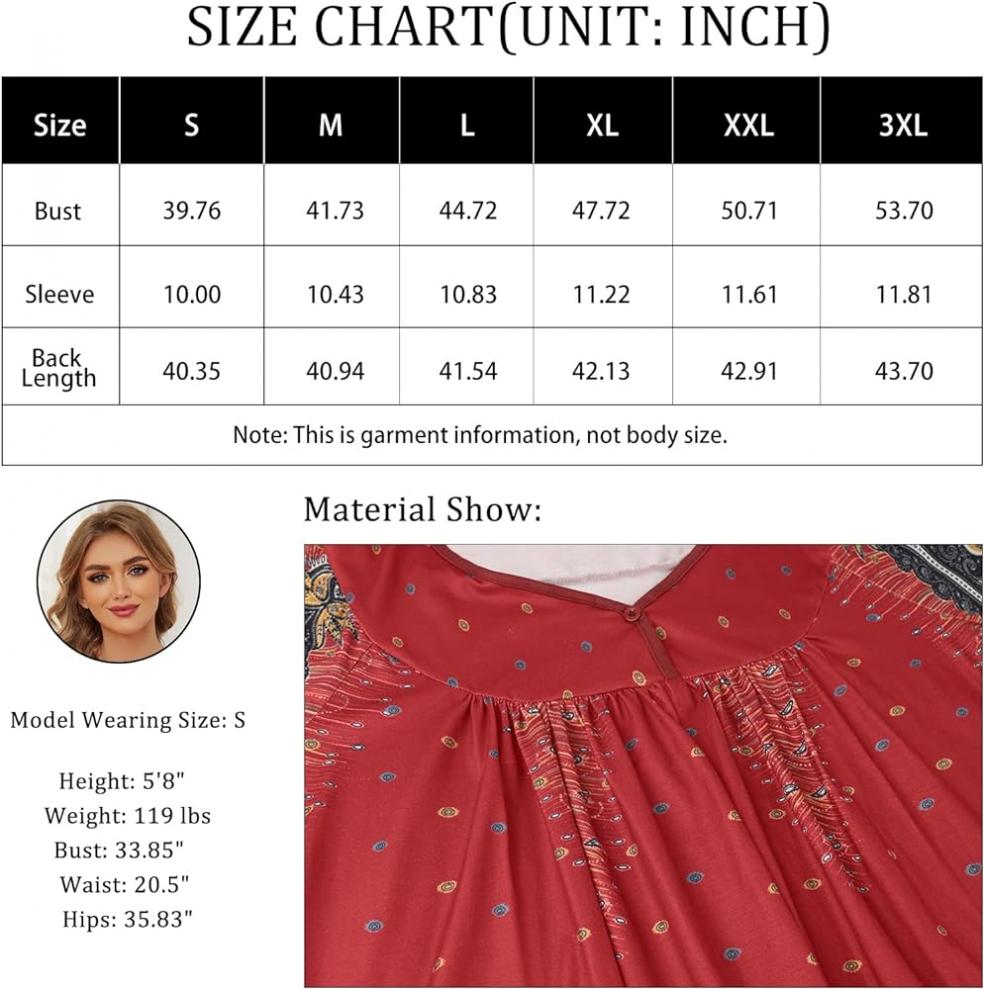 SIZE CHART(UNIT: INCH)

| Size | S | M | L | XL | XXL | 3XL |
|---|---|---|---|---|---|---|
| Bust | 39.76 | 41.73 | 44.72 | 47.72 | 50.71 | 53.70 |
| Sleeve | 10.00 | 10.43 | 10.83 | 11.22 | 11.61 | 11.81 |
| Back Length | 40.35 | 40.94 | 41.54 | 42.13 | 42.91 | 43.70 |

Note: This is garment information, not body size.

Model Wearing Size: S

Height: 5'8"
Weight: 119 lbs
Bust: 33.85"
Waist: 20.5"
Hips: 35.83"

Material Show: